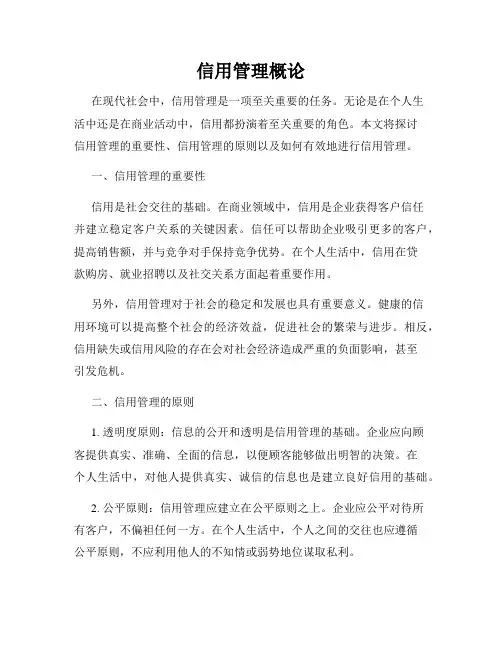 信用管理概论

在现代社会中，信用管理是一项至关重要的任务。无论是在个人生活中还是在商业活动中，信用都扮演着至关重要的角色。本文将探讨信用管理的重要性、信用管理的原则以及如何有效地进行信用管理。

一、信用管理的重要性

信用是社会交往的基础。在商业领域中，信用是企业获得客户信任并建立稳定客户关系的关键因素。信任可以帮助企业吸引更多的客户，提高销售额，并与竞争对手保持竞争优势。在个人生活中，信用在贷款购房、就业招聘以及社交关系方面起着重要作用。

另外，信用管理对于社会的稳定和发展也具有重要意义。健康的信用环境可以提高整个社会的经济效益，促进社会的繁荣与进步。相反，信用缺失或信用风险的存在会对社会经济造成严重的负面影响，甚至引发危机。

二、信用管理的原则

1. 透明度原则：信息的公开和透明是信用管理的基础。企业应向顾客提供真实、准确、全面的信息，以便顾客能够做出明智的决策。在个人生活中，对他人提供真实、诚信的信息也是建立良好信用的基础。

2. 公平原则：信用管理应建立在公平原则之上。企业应公平对待所有客户，不偏袒任何一方。在个人生活中，个人之间的交往也应遵循公平原则，不应利用他人的不知情或弱势地位谋取私利。